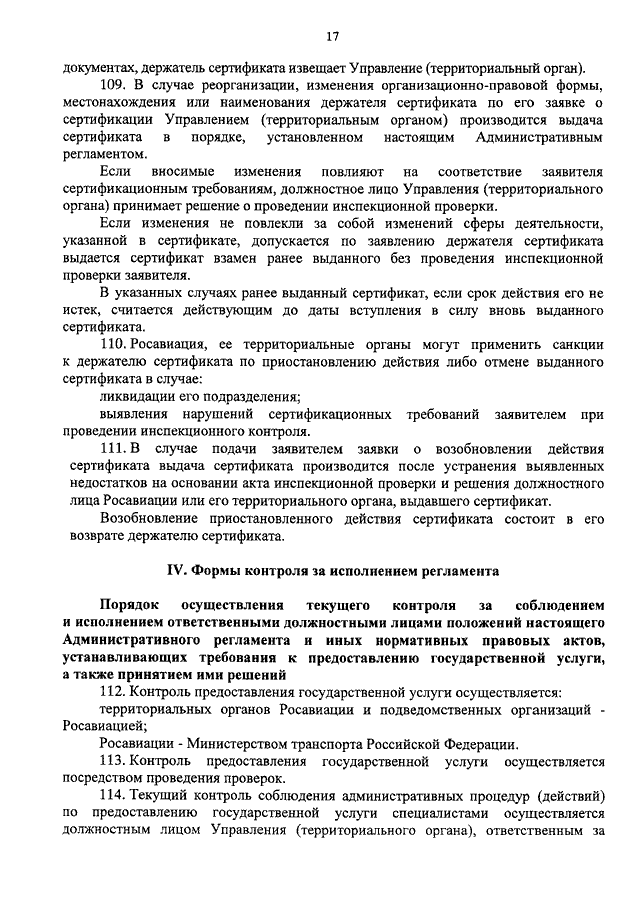 17

документах, держатель сертификата извещает Управление (территориальный орган).

109. В случае реорганизации, изменения организационно-правовой формы, местонахождения или наименования держателя сертификата по его заявке о сертификации Управлением (территориальным органом) производится выдача сертификата в порядке, установленном настоящим Административным регламентом.

Если вносимые изменения повлияют на соответствие заявителя сертификационным требованиям, должностное лицо Управления (территориального органа) принимает решение о проведении инспекционной проверки.

Если изменения не повлекли за собой изменений сферы деятельности, указанной в сертификате, допускается по заявлению держателя сертификата выдается сертификат взамен ранее выданного без проведения инспекционной проверки заявителя.

В указанных случаях ранее выданный сертификат, если срок действия его не истек, считается действующим до даты вступления в силу вновь выданного сертификата.

110. Росавиация, ее территориальные органы могут применить санкции к держателю сертификата по приостановлению действия либо отмене выданного сертификата в случае:

ликвидации его подразделения;

выявления нарушений сертификационных требований заявителем при проведении инспекционного контроля.

111. В случае подачи заявителем заявки о возобновлении действия сертификата выдача сертификата производится после устранения выявленных недостатков на основании акта инспекционной проверки и решения должностного лица Росавиации или его территориального органа, выдавшего сертификат.

Возобновление приостановленного действия сертификата состоит в его возврате держателю сертификата.

IV. Формы контроля за исполнением регламента

Порядок осуществления текущего контроля за соблюдением и исполнением ответственными должностными лицами положений настоящего Административного регламента и иных нормативных правовых актов, устанавливающих требования к предоставлению государственной услуги, а также принятием ими решений

112. Контроль предоставления государственной услуги осуществляется:

территориальных органов Росавиации и подведомственных организаций - Росавиацией;

Росавиации - Министерством транспорта Российской Федерации.

113. Контроль предоставления государственной услуги осуществляется посредством проведения проверок.

114. Текущий контроль соблюдения административных процедур (действий) по предоставлению государственной услуги специалистами осуществляется должностным лицом Управления (территориального органа), ответственным за